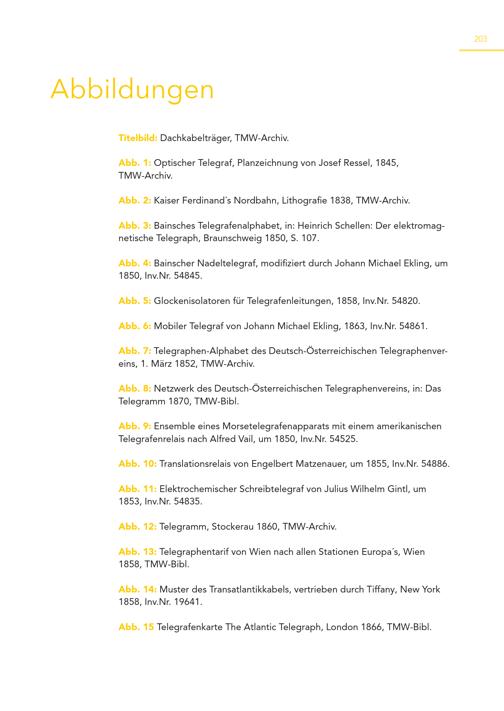 203

Abbildungen

Titelbild: Dachkabelträger, TMW-Archiv.

Abb. 1: Optischer Telegraf, Planzeichnung von Josef Ressel, 1845, TMW-Archiv.

Abb. 2: Kaiser Ferdinand´s Nordbahn, Lithografie 1838, TMW-Archiv.

Abb. 3: Bainsches Telegrafenalphabet, in: Heinrich Schellen: Der elektromagnetische Telegraph, Braunschweig 1850, S. 107.

Abb. 4: Bainscher Nadeltelegraf, modifiziert durch Johann Michael Ekling, um 1850, Inv.Nr. 54845.

Abb. 5: Glockenisolatoren für Telegrafenleitungen, 1858, Inv.Nr. 54820.

Abb. 6: Mobiler Telegraf von Johann Michael Ekling, 1863, Inv.Nr. 54861.

Abb. 7: Telegraphen-Alphabet des Deutsch-Österreichischen Telegraphenvereins, 1. März 1852, TMW-Archiv.

Abb. 8: Netzwerk des Deutsch-Österreichischen Telegraphenvereins, in: Das Telegramm 1870, TMW-Bibl.

Abb. 9: Ensemble eines Morsetelegrafenapparats mit einem amerikanischen Telegrafenrelais nach Alfred Vail, um 1850, Inv.Nr. 54525.

Abb. 10: Translationsrelais von Engelbert Matzenauer, um 1855, Inv.Nr. 54886.

Abb. 11: Elektrochemischer Schreibtelegraf von Julius Wilhelm Gintl, um 1853, Inv.Nr. 54835.

Abb. 12: Telegramm, Stockerau 1860, TMW-Archiv.

Abb. 13: Telegraphentarif von Wien nach allen Stationen Europa´s, Wien 1858, TMW-Bibl.

Abb. 14: Muster des Transatlantikkabels, vertrieben durch Tiffany, New York 1858, Inv.Nr. 19641.

Abb. 15 Telegrafenkarte The Atlantic Telegraph, London 1866, TMW-Bibl.